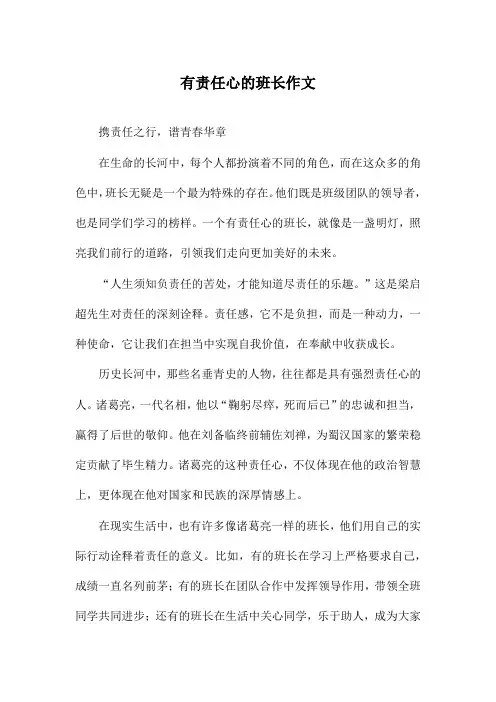 有责任心的班长作文

携责任之行，谱青春华章

在生命的长河中，每个人都扮演着不同的角色，而在这众多的角色中，班长无疑是一个最为特殊的存在。他们既是班级团队的领导者，也是同学们学习的榜样。一个有责任心的班长，就像是一盏明灯，照亮我们前行的道路，引领我们走向更加美好的未来。

“人生须知负责任的苦处，才能知道尽责任的乐趣。”这是梁启超先生对责任的深刻诠释。责任感，它不是负担，而是一种动力，一种使命，它让我们在担当中实现自我价值，在奉献中收获成长。

历史长河中，那些名垂青史的人物，往往都是具有强烈责任心的人。诸葛亮，一代名相，他以“鞠躬尽瘁，死而后已”的忠诚和担当，赢得了后世的敬仰。他在刘备临终前辅佐刘禅，为蜀汉国家的繁荣稳定贡献了毕生精力。诸葛亮的这种责任心，不仅体现在他的政治智慧上，更体现在他对国家和民族的深厚情感上。

在现实生活中，也有许多像诸葛亮一样的班长，他们用自己的实际行动诠释着责任的意义。比如，有的班长在学习上严格要求自己，成绩一直名列前茅；有的班长在团队合作中发挥领导作用，带领全班同学共同进步；还有的班长在生活中关心同学，乐于助人，成为大家